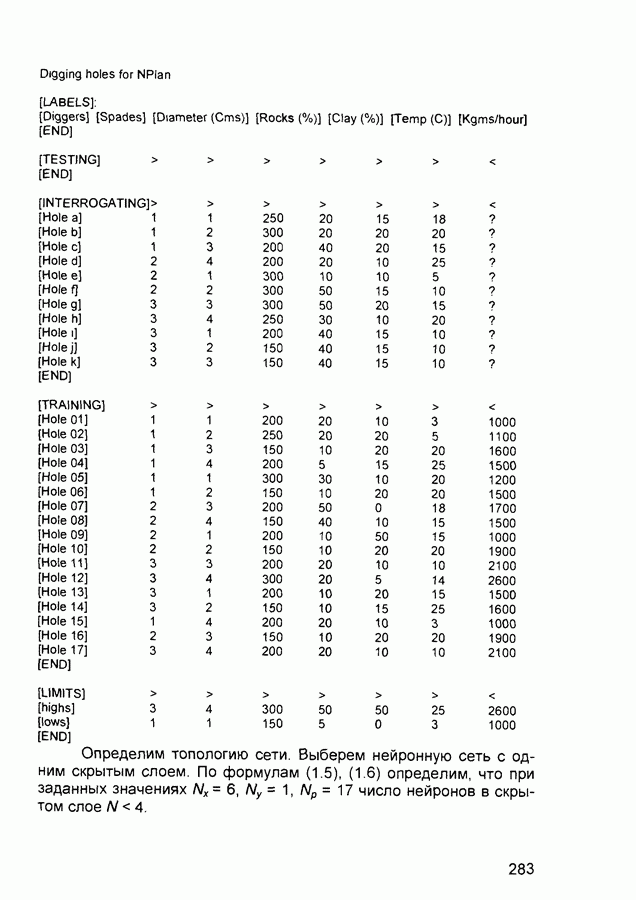 Digging holes for NPlan

[LABELS]:
[Diggers] [Spades] [Diameter (Cms)] [Rocks (%)] [Clay (%)] [Temp (C)] [Kgms/hour]
[END]

| [TESTING] | > | > | > | > | > | > | < |
|---|---|---|---|---|---|---|---|
| [END] | | | | | | | |

| [INTERROGATING] | > | > | > | > | > | > | < |
|---|---|---|---|---|---|---|---|
| [Hole a] | 1 | 1 | 250 | 20 | 15 | 18 | ? |
| [Hole b] | 1 | 2 | 300 | 20 | 20 | 20 | ? |
| [Hole c] | 1 | 3 | 200 | 40 | 20 | 15 | ? |
| [Hole d] | 2 | 4 | 200 | 20 | 10 | 25 | ? |
| [Hole e] | 2 | 1 | 300 | 10 | 10 | 5 | ? |
| [Hole f] | 2 | 2 | 300 | 50 | 15 | 10 | ? |
| [Hole g] | 3 | 3 | 300 | 50 | 20 | 15 | ? |
| [Hole h] | 3 | 4 | 250 | 30 | 10 | 20 | ? |
| [Hole i] | 3 | 1 | 200 | 40 | 15 | 10 | ? |
| [Hole j] | 3 | 2 | 150 | 40 | 15 | 10 | ? |
| [Hole k] | 3 | 3 | 150 | 40 | 15 | 10 | ? |
| [END] | | | | | | | |

| [TRAINING] | > | > | > | > | > | > | < |
|---|---|---|---|---|---|---|---|
| [Hole 01] | 1 | 1 | 200 | 20 | 10 | 3 | 1000 |
| [Hole 02] | 1 | 2 | 250 | 20 | 20 | 5 | 1100 |
| [Hole 03] | 1 | 3 | 150 | 10 | 20 | 20 | 1600 |
| [Hole 04] | 1 | 4 | 200 | 5 | 15 | 25 | 1500 |
| [Hole 05] | 1 | 1 | 300 | 30 | 10 | 20 | 1200 |
| [Hole 06] | 1 | 2 | 150 | 10 | 20 | 20 | 1500 |
| [Hole 07] | 2 | 3 | 200 | 50 | 0 | 18 | 1700 |
| [Hole 08] | 2 | 4 | 150 | 40 | 10 | 15 | 1500 |
| [Hole 09] | 2 | 1 | 200 | 10 | 50 | 15 | 1000 |
| [Hole 10] | 2 | 2 | 150 | 10 | 20 | 20 | 1900 |
| [Hole 11] | 3 | 3 | 200 | 20 | 10 | 10 | 2100 |
| [Hole 12] | 3 | 4 | 300 | 20 | 5 | 14 | 2600 |
| [Hole 13] | 3 | 1 | 200 | 10 | 20 | 15 | 1500 |
| [Hole 14] | 3 | 2 | 150 | 10 | 15 | 25 | 1600 |
| [Hole 15] | 1 | 4 | 200 | 20 | 10 | 3 | 1000 |
| [Hole 16] | 2 | 3 | 150 | 10 | 20 | 20 | 1900 |
| [Hole 17] | 3 | 4 | 200 | 20 | 10 | 10 | 2100 |
| [END] | | | | | | | |

| [LIMITS] | > | > | > | > | > | > | < |
|---|---|---|---|---|---|---|---|
| [highs] | 3 | 4 | 300 | 50 | 50 | 25 | 2600 |
| [lows] | 1 | 1 | 150 | 5 | 0 | 3 | 1000 |
| [END] | | | | | | | |

Определим топологию сети. Выберем нейронную сеть с одним скрытым слоем. По формулам (1.5), (1.6) определим, что при заданных значениях $N_x = 6$, $N_y = 1$, $N_p = 17$ число нейронов в скрытом слое $N < 4$.

283